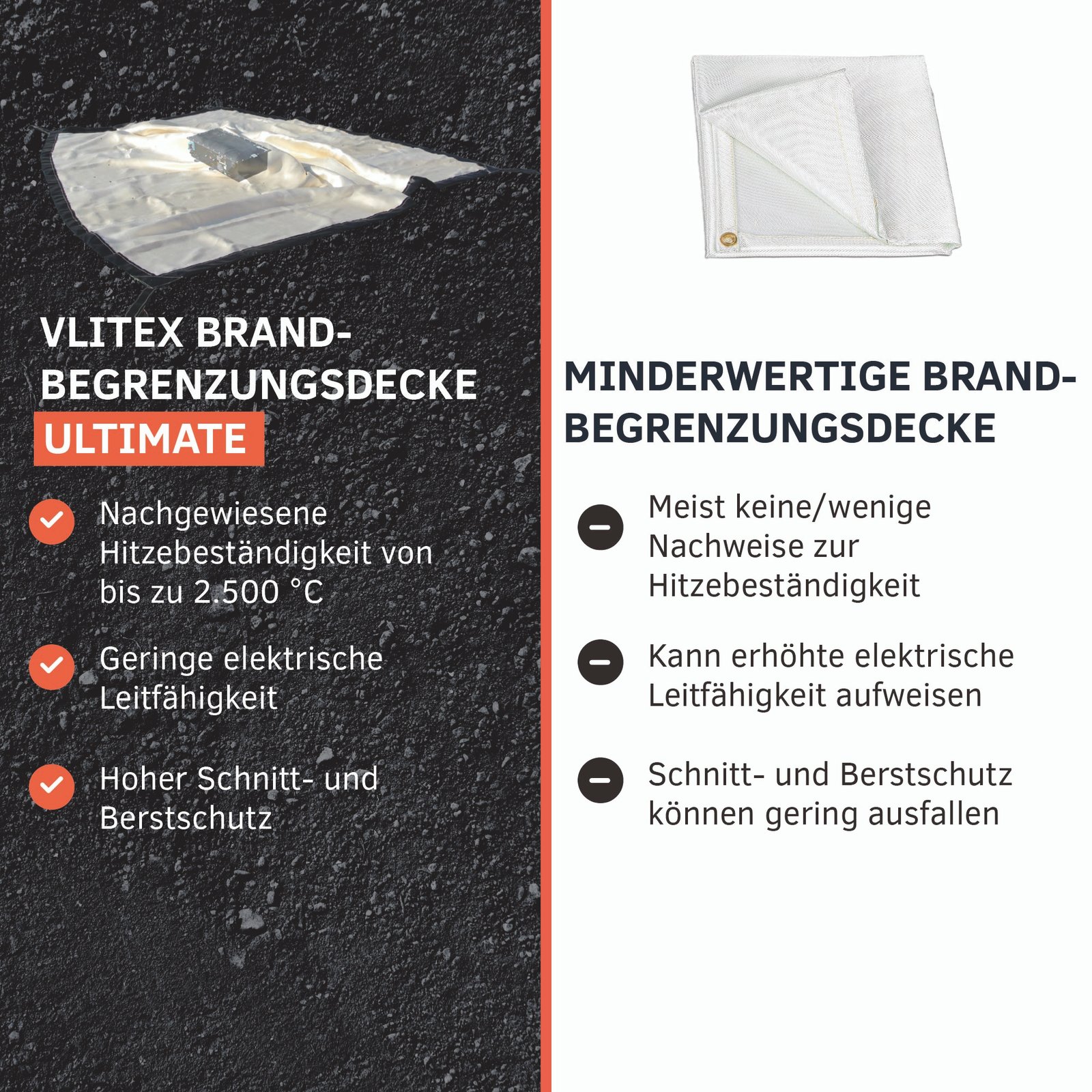 VLITEX BRAND-BEGRENZUNGSDECKE
ULTIMATE

Nachgewiesene Hitzebeständigkeit von bis zu 2.500 °C

Geringe elektrische Leitfähigkeit

Hoher Schnitt- und Berstschutz

MINDERWERTIGE BRAND-BEGRENZUNGSDECKE

Meist keine/wenige Nachweise zur Hitzebeständigkeit

Kann erhöhte elektrische Leitfähigkeit aufweisen

Schnitt- und Berstschutz können gering ausfallen